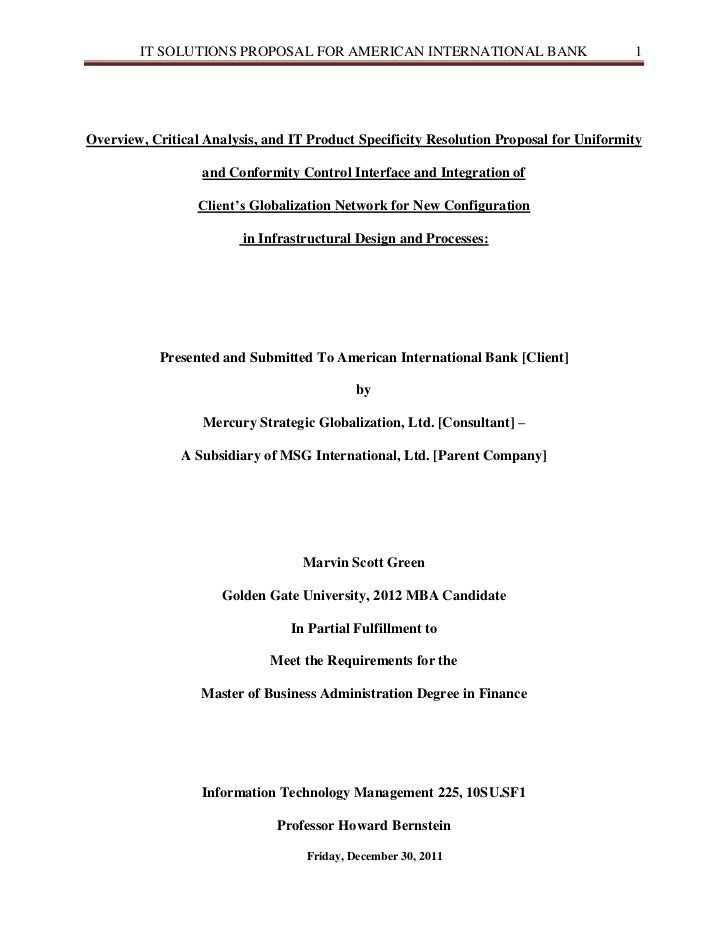 IT SOLUTIONS PROPOSAL FOR AMERICAN INTERNATIONAL BANK 1

Overview, Critical Analysis, and IT Product Specificity Resolution Proposal for Uniformity and Conformity Control Interface and Integration of Client's Globalization Network for New Configuration in Infrastructural Design and Processes:

Presented and Submitted To American International Bank [Client]

by

Mercury Strategic Globalization, Ltd. [Consultant] –

A Subsidiary of MSG International, Ltd. [Parent Company]

Marvin Scott Green

Golden Gate University, 2012 MBA Candidate

In Partial Fulfillment to

Meet the Requirements for the

Master of Business Administration Degree in Finance

Information Technology Management 225, 10SU.SF1

Professor Howard Bernstein

Friday, December 30, 2011